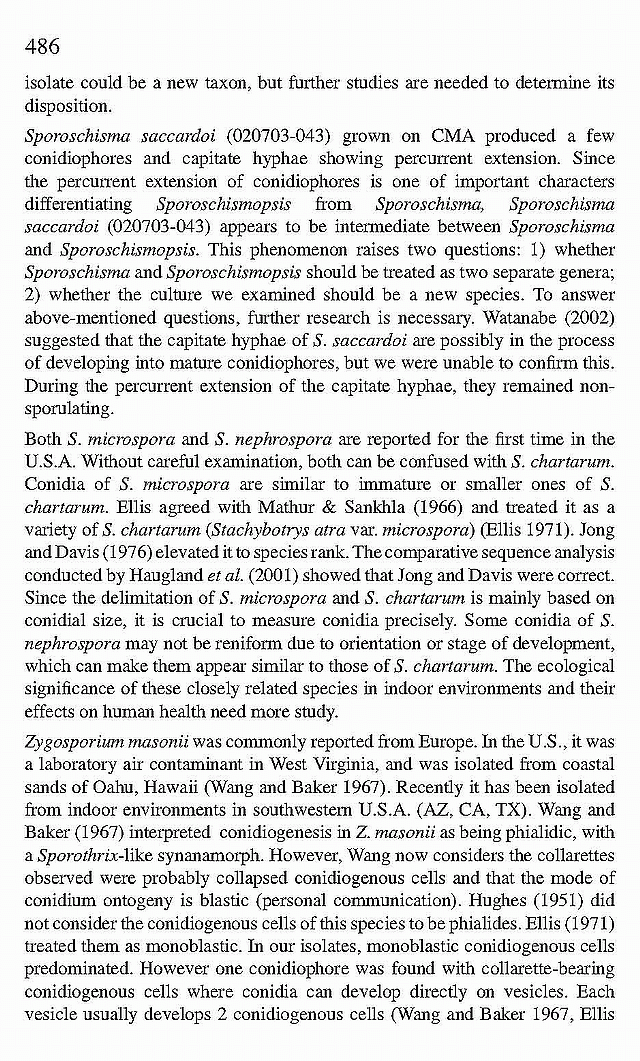 486

isolate could be a new taxon, but further studies are needed to determine its disposition.

Sporoschisma saccardoi (020703-043) grown on CMA produced a few conidiophores and capitate hyphae showing percurrent extension. Since the percurrent extension of conidiophores is one of important characters differentiating Sporoschismopsis from Sporoschisma, Sporoschisma saccardoi (020703-043) appears to be intermediate between Sporoschisma and Sporoschismopsis. This phenomenon raises two questions: 1) whether Sporoschisma and Sporoschismopsis should be treated as two separate genera; 2) whether the culture we examined should be a new species. To answer above-mentioned questions, further research is necessary. Watanabe (2002) suggested that the capitate hyphae of S. saccardoi are possibly in the process of developing into mature conidiophores, but we were unable to confirm this. During the percurrent extension of the capitate hyphae, they remained non-sporulating.

Both S. microspora and S. nephrospora are reported for the first time in the U.S.A. Without careful examination, both can be confused with S. chartarum. Conidia of S. microspora are similar to immature or smaller ones of S. chartarum. Ellis agreed with Mathur & Sankhla (1966) and treated it as a variety of S. chartarum (Stachybotrys atra var. microspora) (Ellis 1971). Jong and Davis (1976) elevated it to species rank. The comparative sequence analysis conducted by Haugland et al. (2001) showed that Jong and Davis were correct. Since the delimitation of S. microspora and S. chartarum is mainly based on conidial size, it is crucial to measure conidia precisely. Some conidia of S. nephrospora may not be reniform due to orientation or stage of development, which can make them appear similar to those of S. chartarum. The ecological significance of these closely related species in indoor environments and their effects on human health need more study.

Zygosporium masonii was commonly reported from Europe. In the U.S., it was a laboratory air contaminant in West Virginia, and was isolated from coastal sands of Oahu, Hawaii (Wang and Baker 1967). Recently it has been isolated from indoor environments in southwestern U.S.A. (AZ, CA, TX). Wang and Baker (1967) interpreted conidiogenesis in Z. masonii as being phialidic, with a Sporothrix-like synanamorph. However, Wang now considers the collarettes observed were probably collapsed conidiogenous cells and that the mode of conidium ontogeny is blastic (personal communication). Hughes (1951) did not consider the conidiogenous cells of this species to be phialides. Ellis (1971) treated them as monoblastic. In our isolates, monoblastic conidiogenous cells predominated. However one conidiophore was found with collarette-bearing conidiogenous cells where conidia can develop directly on vesicles. Each vesicle usually develops 2 conidiogenous cells (Wang and Baker 1967, Ellis